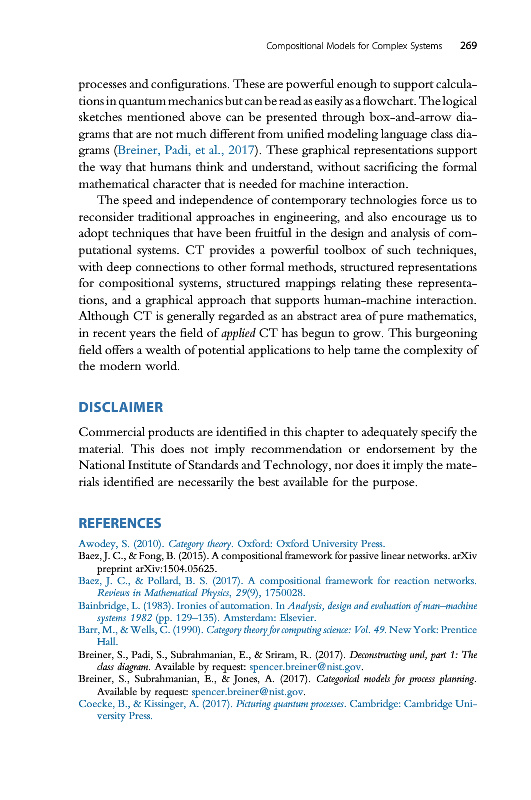 Compositional Models for Complex Systems 269

processes and configurations. These are powerful enough to support calculations in quantum mechanics but can be read as easily as a flowchart. The logical sketches mentioned above can be presented through box-and-arrow diagrams that are not much different from unified modeling language class diagrams (Breiner, Padi, et al., 2017). These graphical representations support the way that humans think and understand, without sacrificing the formal mathematical character that is needed for machine interaction.

The speed and independence of contemporary technologies force us to reconsider traditional approaches in engineering, and also encourage us to adopt techniques that have been fruitful in the design and analysis of computational systems. CT provides a powerful toolbox of such techniques, with deep connections to other formal methods, structured representations for compositional systems, structured mappings relating these representations, and a graphical approach that supports human-machine interaction. Although CT is generally regarded as an abstract area of pure mathematics, in recent years the field of applied CT has begun to grow. This burgeoning field offers a wealth of potential applications to help tame the complexity of the modern world.

DISCLAIMER

Commercial products are identified in this chapter to adequately specify the material. This does not imply recommendation or endorsement by the National Institute of Standards and Technology, nor does it imply the materials identified are necessarily the best available for the purpose.

REFERENCES

Awodey, S. (2010). Category theory. Oxford: Oxford University Press.
Baez, J. C., & Fong, B. (2015). A compositional framework for passive linear networks. arXiv preprint arXiv:1504.05625.
Baez, J. C., & Pollard, B. S. (2017). A compositional framework for reaction networks. Reviews in Mathematical Physics, 29(9), 1750028.
Bainbridge, L. (1983). Ironies of automation. In Analysis, design and evaluation of man–machine systems 1982 (pp. 129–135). Amsterdam: Elsevier.
Barr, M., & Wells, C. (1990). Category theory for computing science: Vol. 49. New York: Prentice Hall.
Breiner, S., Padi, S., Subrahmanian, E., & Sriram, R. (2017). Deconstructing uml, part 1: The class diagram. Available by request: spencer.breiner@nist.gov.
Breiner, S., Subrahmanian, E., & Jones, A. (2017). Categorical models for process planning. Available by request: spencer.breiner@nist.gov.
Coecke, B., & Kissinger, A. (2017). Picturing quantum processes. Cambridge: Cambridge University Press.